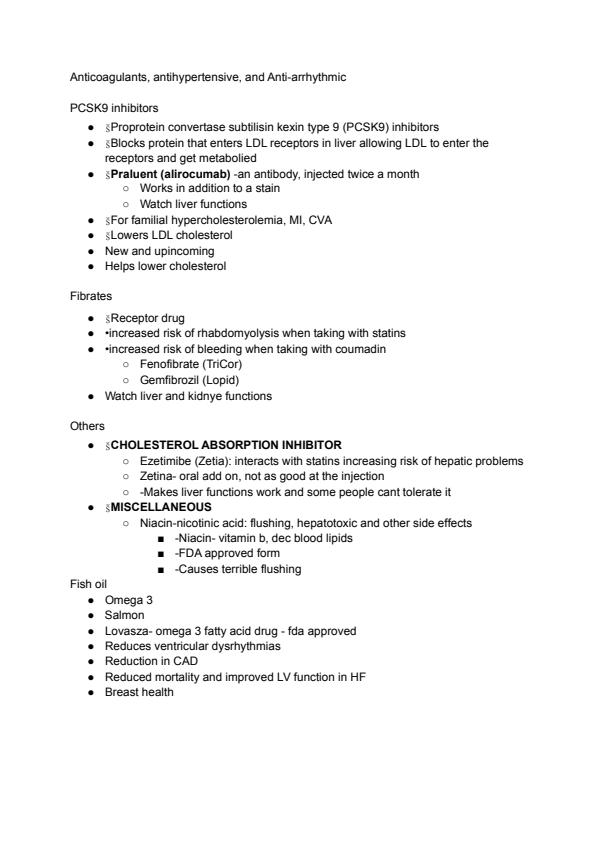 Anticoagulants, antihypertensive, and Anti-arrhythmic

PCSK9 inhibitors

- §Proprotein convertase subtilisin kexin type 9 (PCSK9) inhibitors
- §Blocks protein that enters LDL receptors in liver allowing LDL to enter the receptors and get metabolied
- §**Praluent (alirocumab)** -an antibody, injected twice a month
  - Works in addition to a stain
  - Watch liver functions
- §For familial hypercholesterolemia, MI, CVA
- §Lowers LDL cholesterol
- New and upincoming
- Helps lower cholesterol

Fibrates

- §Receptor drug
- •increased risk of rhabdomyolysis when taking with statins
- •increased risk of bleeding when taking with coumadin
  - Fenofibrate (TriCor)
  - Gemfibrozil (Lopid)
- Watch liver and kidnye functions

Others

- §**CHOLESTEROL ABSORPTION INHIBITOR**
  - Ezetimibe (Zetia): interacts with statins increasing risk of hepatic problems
  - Zetina- oral add on, not as good at the injection
  - -Makes liver functions work and some people cant tolerate it
- §**MISCELLANEOUS**
  - Niacin-nicotinic acid: flushing, hepatotoxic and other side effects
    - -Niacin- vitamin b, dec blood lipids
    - -FDA approved form
    - -Causes terrible flushing

Fish oil

- Omega 3
- Salmon
- Lovasza- omega 3 fatty acid drug - fda approved
- Reduces ventricular dysrhythmias
- Reduction in CAD
- Reduced mortality and improved LV function in HF
- Breast health